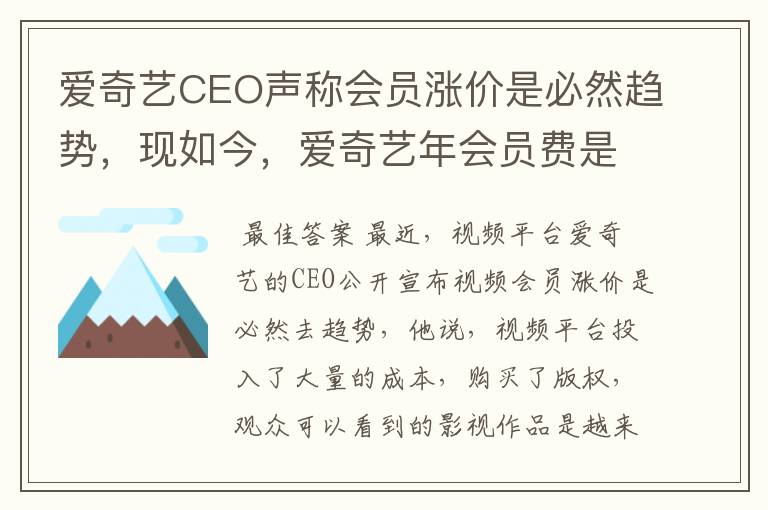 爱奇艺CEO声称会员涨价是必然趋势，现如今，爱奇艺年会员费是

最佳答案 最近，视频平台爱奇艺的CEO公开宣布视频会员涨价是必然去趋势，他说，视频平台投入了大量的成本，购买了版权，观众可以看到的影视作品是越来